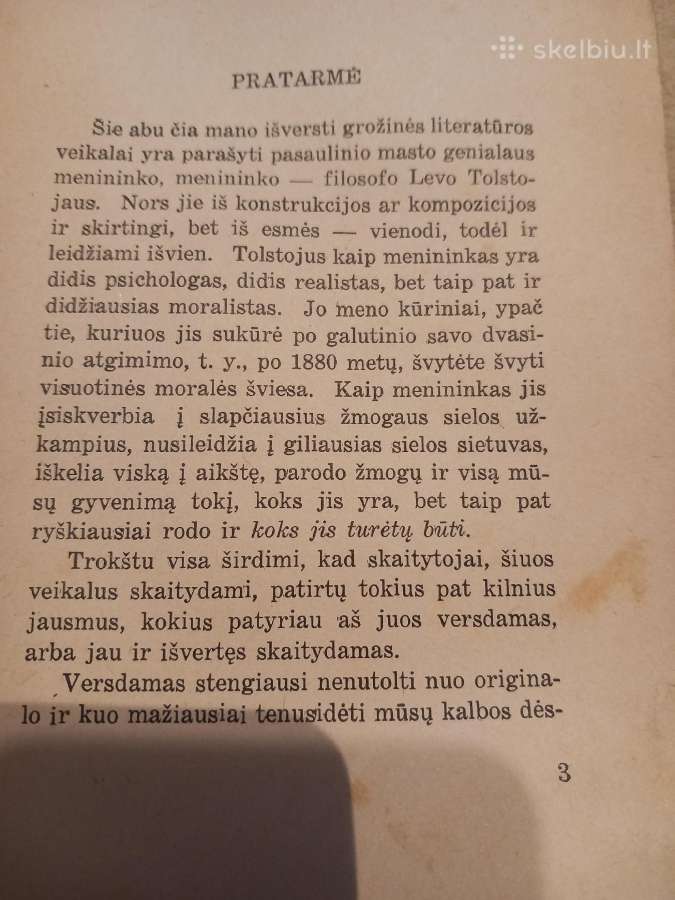 skelbiu.lt

PRATARMĖ

Šie abu čia mano išversti grožinės literatūros veikalai yra parašyti pasaulinio masto genialaus menininko, menininko — filosofo Levo Tolstojaus. Nors jie iš konstrukcijos ar kompozicijos ir skirtingi, bet iš esmės — vienodi, todėl ir leidžiami išvien. Tolstojus kaip menininkas yra didis psichologas, didis realistas, bet taip pat ir didžiausias moralistas. Jo meno kūriniai, ypač tie, kuriuos jis sukūrė po galutinio savo dvasinio atgimimo, t. y., po 1880 metų, švytėte švyti visuotinės moralės šviesa. Kaip menininkas jis įsiskverbia į slapčiausius žmogaus sielos užkampius, nusileidžia į giliausias sielos sietuvas, iškelia viską į aikštę, parodo žmogų ir visą mūsų gyvenimą tokį, koks jis yra, bet taip pat ryškiausiai rodo ir koks jis turėtų būti.

Trokštu visa širdimi, kad skaitytojai, šiuos veikalus skaitydami, patirtų tokius pat kilnius jausmus, kokius patyriau aš juos versdamas, arba jau ir išvertęs skaitydamas.

Versdamas stengiausi nenutolti nuo originalo ir kuo mažiausiai tenusidėti mūsų kalbos dės-

3